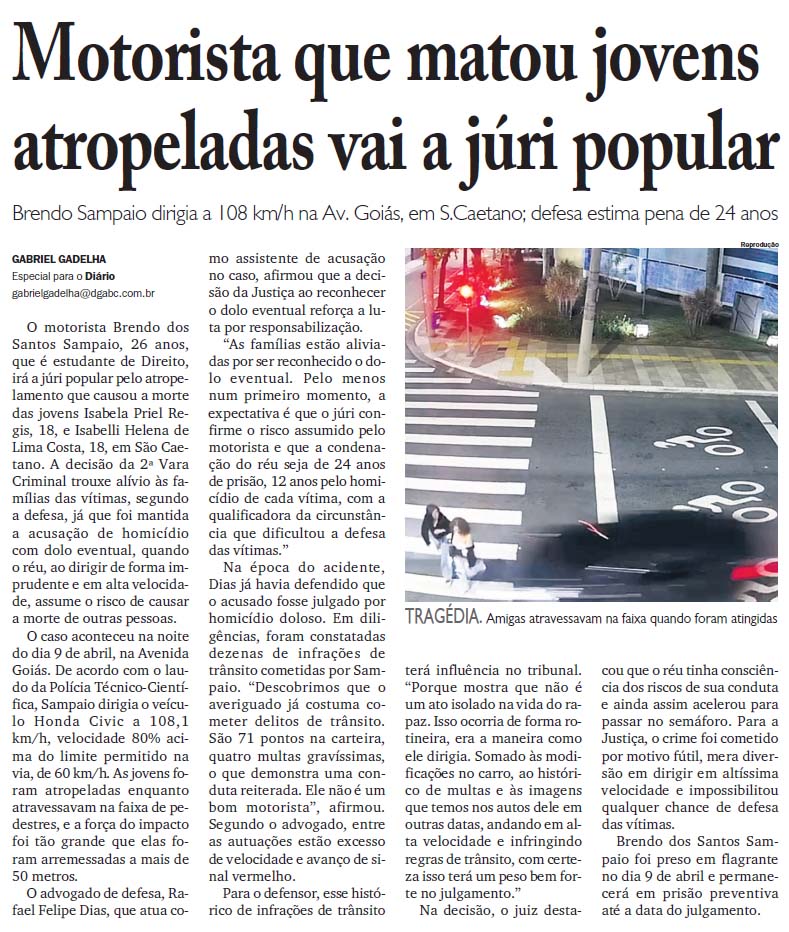 Motorista que matou jovens atropeladas vai a júri popular

Brendo Sampaio dirigia a 108 km/h na Av. Goiás, em S.Caetano; defesa estima pena de 24 anos

GABRIEL GADELHA
Especial para o Diário
gabrielgadelha@dgabc.com.br

O motorista Brendo dos Santos Sampaio, 26 anos, que é estudante de Direito, irá a júri popular pelo atropelamento que causou a morte das jovens Isabela Priel Regis, 18, e Isabelli Helena de Lima Costa, 18, em São Caetano. A decisão da 2ª Vara Criminal trouxe alívio às famílias das vítimas, segundo a defesa, já que foi mantida a acusação de homicídio com dolo eventual, quando o réu, ao dirigir de forma imprudente e em alta velocidade, assume o risco de causar a morte de outras pessoas.

O caso aconteceu na noite do dia 9 de abril, na Avenida Goiás. De acordo com o laudo da Polícia Técnico-Científica, Sampaio dirigia o veículo Honda Civic a 108,1 km/h, velocidade 80% acima do limite permitido na via, de 60 km/h. As jovens foram atropeladas enquanto atravessavam na faixa de pedestres, e a força do impacto foi tão grande que elas foram arremessadas a mais de 50 metros.

O advogado de defesa, Rafael Felipe Dias, que atua como assistente de acusação no caso, afirmou que a decisão da Justiça ao reconhecer o dolo eventual reforça a luta por responsabilização.

"As famílias estão aliviadas por ser reconhecido o dolo eventual. Pelo menos num primeiro momento, a expectativa é que o júri confirme o risco assumido pelo motorista e que a condenação do réu seja de 24 anos de prisão, 12 anos pelo homicídio de cada vítima, com a qualificadora da circunstância que dificultou a defesa das vítimas."

Na época do acidente, Dias já havia defendido que o acusado fosse julgado por homicídio doloso. Em diligências, foram constatadas dezenas de infrações de trânsito cometidas por Sampaio. "Descobrimos que o averiguado já costuma cometer delitos de trânsito. São 71 pontos na carteira, quatro multas gravíssimas, o que demonstra uma conduta reiterada. Ele não é um bom motorista", afirmou. Segundo o advogado, entre as autuações estão excesso de velocidade e avanço de sinal vermelho.

Para o defensor, esse histórico de infrações de trânsito terá influência no tribunal. "Porque mostra que não é um ato isolado na vida do rapaz. Isso ocorria de forma rotineira, era a maneira como ele dirigia. Somado às modificações no carro, ao histórico de multas e às imagens que temos nos autos dele em outras datas, andando em alta velocidade e infringindo regras de trânsito, com certeza isso terá um peso bem forte no julgamento."

Na decisão, o juiz destacou que o réu tinha consciência dos riscos de sua conduta e ainda assim acelerou para passar no semáforo. Para a Justiça, o crime foi cometido por motivo fútil, mera diversão em dirigir em altíssima velocidade e impossibilitou qualquer chance de defesa das vítimas.

Brendo dos Santos Sampaio foi preso em flagrante no dia 9 de abril e permanecerá em prisão preventiva até a data do julgamento.

Reprodução

TRAGÉDIA. Amigas atravessavam na faixa quando foram atingidas